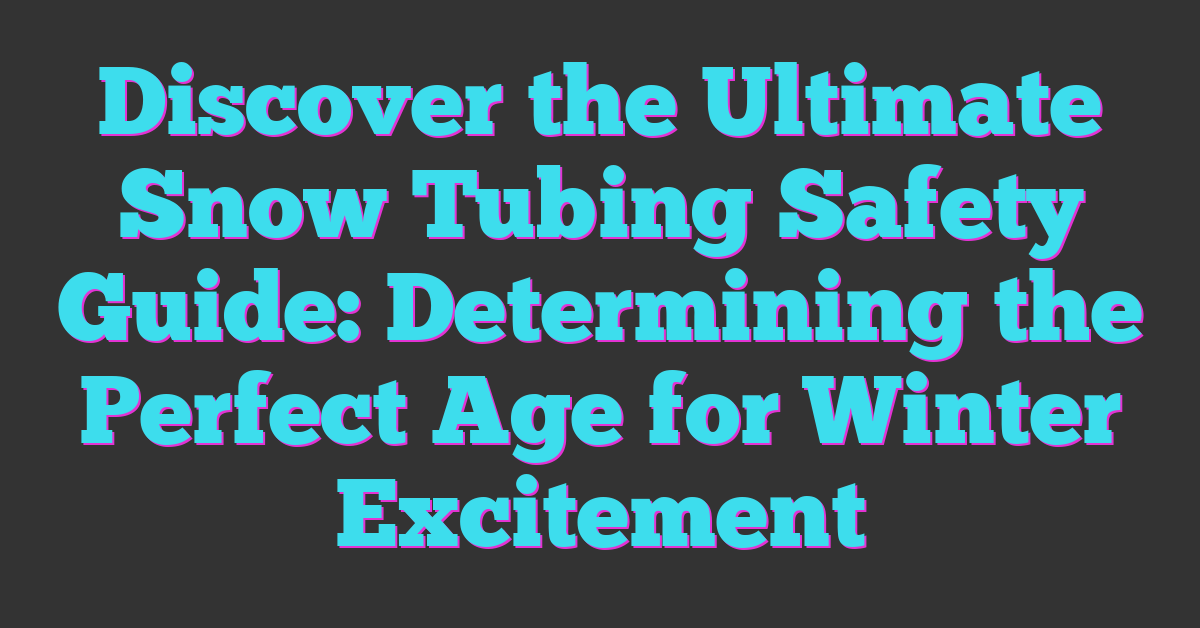 Discover the Ultimate Snow Tubing Safety Guide: Determining the Perfect Age for Winter Excitement